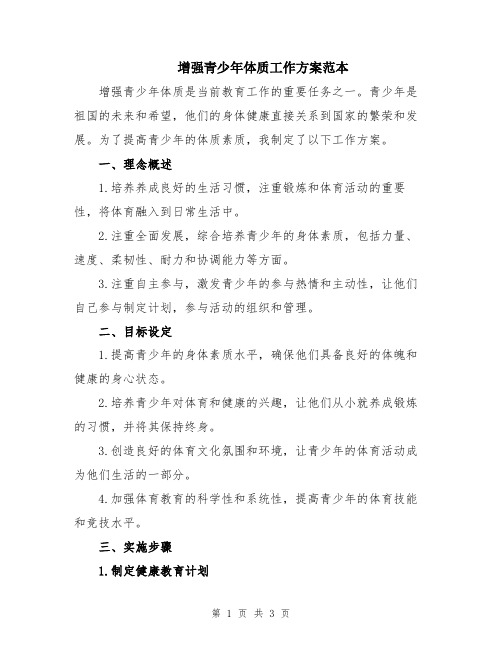 增强青少年体质工作方案范本

增强青少年体质是当前教育工作的重要任务之一。青少年是祖国的未来和希望，他们的身体健康直接关系到国家的繁荣和发展。为了提高青少年的体质素质，我制定了以下工作方案。

一、理念概述

1.培养养成良好的生活习惯，注重锻炼和体育活动的重要性，将体育融入到日常生活中。

2.注重全面发展，综合培养青少年的身体素质，包括力量、速度、柔韧性、耐力和协调能力等方面。

3.注重自主参与，激发青少年的参与热情和主动性，让他们自己参与制定计划，参与活动的组织和管理。

二、目标设定

1.提高青少年的身体素质水平，确保他们具备良好的体魄和健康的身心状态。

2.培养青少年对体育和健康的兴趣，让他们从小就养成锻炼的习惯，并将其保持终身。

3.创造良好的体育文化氛围和环境，让青少年的体育活动成为他们生活的一部分。

4.加强体育教育的科学性和系统性，提高青少年的体育技能和竞技水平。

三、实施步骤

1.制定健康教育计划

第 1 页 共 3 页